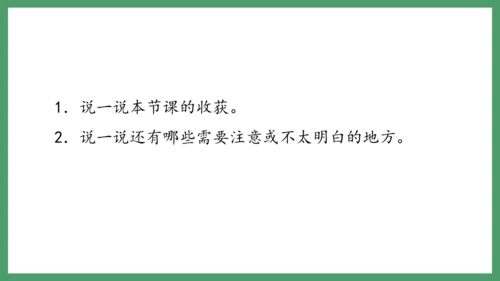 1. 说一说本节课的收获。

2. 说一说还有哪些需要注意或不太明白的地方。